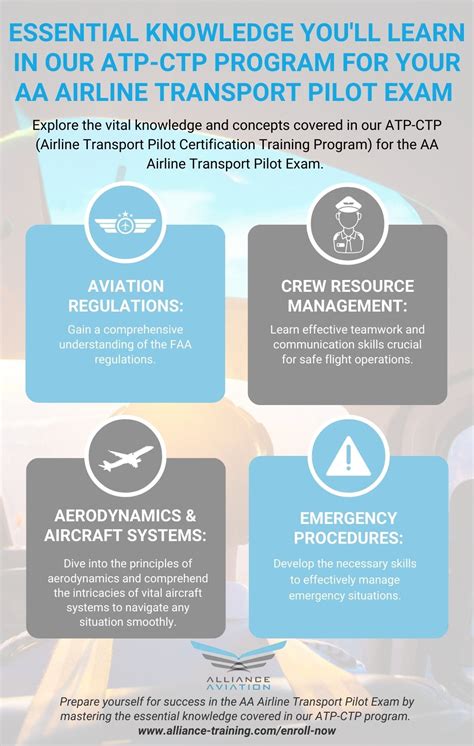 ESSENTIAL KNOWLEDGE YOU'LL LEARN IN OUR ATP-CTP PROGRAM FOR YOUR AA AIRLINE TRANSPORT PILOT EXAM

Explore the vital knowledge and concepts covered in our ATP-CTP (Airline Transport Pilot Certification Training Program) for the AA Airline Transport Pilot Exam.

AVIATION REGULATIONS:

Gain a comprehensive understanding of the FAA regulations.

CREW RESOURCE MANAGEMENT:

Learn effective teamwork and communication skills crucial for safe flight operations.

AERODYNAMICS & AIRCRAFT SYSTEMS:

Dive into the principles of aerodynamics and comprehend the intricacies of vital aircraft systems to navigate any situation smoothly.

EMERGENCY PROCEDURES:

Develop the necessary skills to effectively manage emergency situations.

ALLIANCE AVIATION

Prepare yourself for success in the AA Airline Transport Pilot Exam by mastering the essential knowledge covered in our ATP-CTP program.
www.alliance-training.com/enroll-now